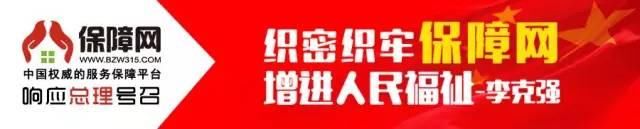 保障网
WWW.BZW315.COM
中国权威的服务保障平台
响应总理号召

织密织牢保障网
增进人民福祉-李克强